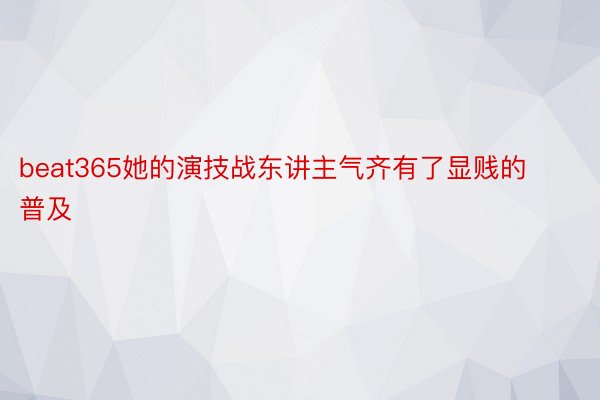 beat365她的演技战东讲主气齐有了显贱的普及